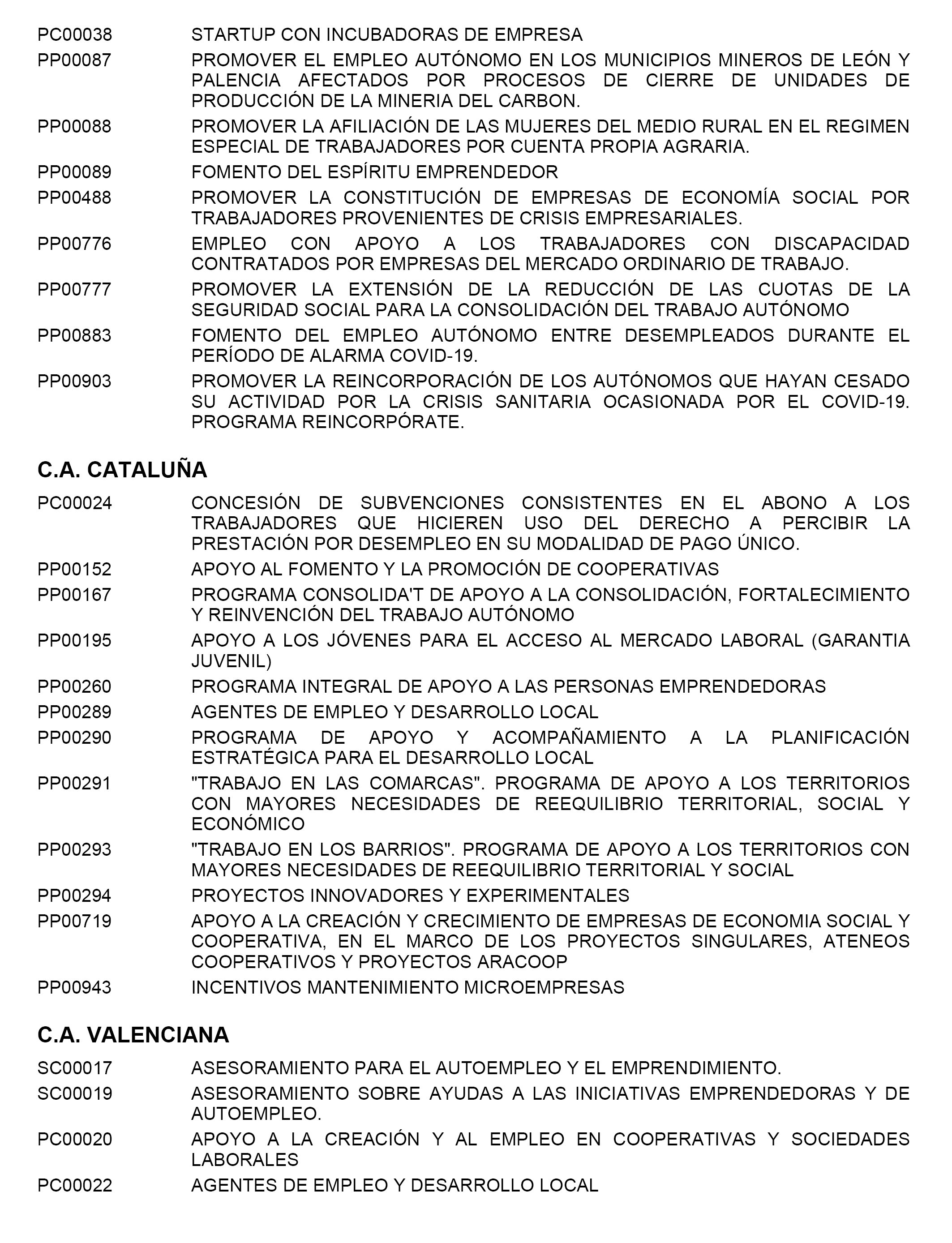 PC00038 STARTUP CON INCUBADORAS DE EMPRESA

PP00087 PROMOVER EL EMPLEO AUTÓNOMO EN LOS MUNICIPIOS MINEROS DE LEÓN Y PALENCIA AFECTADOS POR PROCESOS DE CIERRE DE UNIDADES DE PRODUCCIÓN DE LA MINERIA DEL CARBON.

PP00088 PROMOVER LA AFILIACIÓN DE LAS MUJERES DEL MEDIO RURAL EN EL REGIMEN ESPECIAL DE TRABAJADORES POR CUENTA PROPIA AGRARIA.

PP00089 FOMENTO DEL ESPÍRITU EMPRENDEDOR

PP00488 PROMOVER LA CONSTITUCIÓN DE EMPRESAS DE ECONOMÍA SOCIAL POR TRABAJADORES PROVENIENTES DE CRISIS EMPRESARIALES.

PP00776 EMPLEO CON APOYO A LOS TRABAJADORES CON DISCAPACIDAD CONTRATADOS POR EMPRESAS DEL MERCADO ORDINARIO DE TRABAJO.

PP00777 PROMOVER LA EXTENSIÓN DE LA REDUCCIÓN DE LAS CUOTAS DE LA SEGURIDAD SOCIAL PARA LA CONSOLIDACIÓN DEL TRABAJO AUTÓNOMO

PP00883 FOMENTO DEL EMPLEO AUTÓNOMO ENTRE DESEMPLEADOS DURANTE EL PERÍODO DE ALARMA COVID-19.

PP00903 PROMOVER LA REINCORPORACIÓN DE LOS AUTÓNOMOS QUE HAYAN CESADO SU ACTIVIDAD POR LA CRISIS SANITARIA OCASIONADA POR EL COVID-19. PROGRAMA REINCORPÓRATE.

C.A. CATALUÑA

PC00024 CONCESIÓN DE SUBVENCIONES CONSISTENTES EN EL ABONO A LOS TRABAJADORES QUE HICIEREN USO DEL DERECHO A PERCIBIR LA PRESTACIÓN POR DESEMPLEO EN SU MODALIDAD DE PAGO ÚNICO.

PP00152 APOYO AL FOMENTO Y LA PROMOCIÓN DE COOPERATIVAS

PP00167 PROGRAMA CONSOLIDA'T DE APOYO A LA CONSOLIDACIÓN, FORTALECIMIENTO Y REINVENCIÓN DEL TRABAJO AUTÓNOMO

PP00195 APOYO A LOS JÓVENES PARA EL ACCESO AL MERCADO LABORAL (GARANTIA JUVENIL)

PP00260 PROGRAMA INTEGRAL DE APOYO A LAS PERSONAS EMPRENDEDORAS

PP00289 AGENTES DE EMPLEO Y DESARROLLO LOCAL

PP00290 PROGRAMA DE APOYO Y ACOMPAÑAMIENTO A LA PLANIFICACIÓN ESTRATÉGICA PARA EL DESARROLLO LOCAL

PP00291 "TRABAJO EN LAS COMARCAS". PROGRAMA DE APOYO A LOS TERRITORIOS CON MAYORES NECESIDADES DE REEQUILIBRIO TERRITORIAL, SOCIAL Y ECONÓMICO

PP00293 "TRABAJO EN LOS BARRIOS". PROGRAMA DE APOYO A LOS TERRITORIOS CON MAYORES NECESIDADES DE REEQUILIBRIO TERRITORIAL Y SOCIAL

PP00294 PROYECTOS INNOVADORES Y EXPERIMENTALES

PP00719 APOYO A LA CREACIÓN Y CRECIMIENTO DE EMPRESAS DE ECONOMIA SOCIAL Y COOPERATIVA, EN EL MARCO DE LOS PROYECTOS SINGULARES, ATENEOS COOPERATIVOS Y PROYECTOS ARACOOP

PP00943 INCENTIVOS MANTENIMIENTO MICROEMPRESAS

C.A. VALENCIANA

SC00017 ASESORAMIENTO PARA EL AUTOEMPLEO Y EL EMPRENDIMIENTO.

SC00019 ASESORAMIENTO SOBRE AYUDAS A LAS INICIATIVAS EMPRENDEDORAS Y DE AUTOEMPLEO.

PC00020 APOYO A LA CREACIÓN Y AL EMPLEO EN COOPERATIVAS Y SOCIEDADES LABORALES

PC00022 AGENTES DE EMPLEO Y DESARROLLO LOCAL